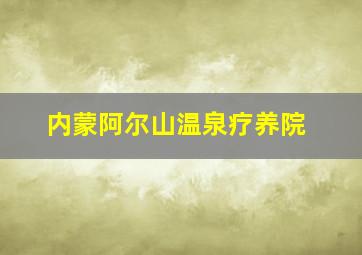 内蒙阿尔山温泉疗养院